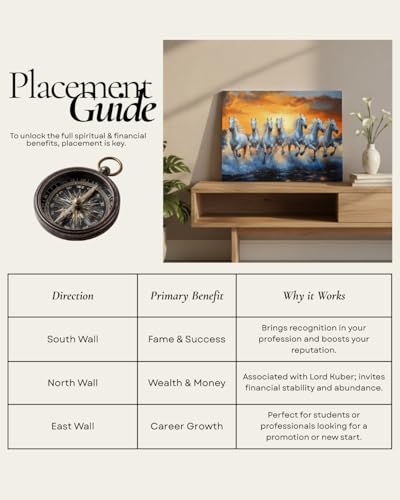 Placement Guide

To unlock the full spiritual & financial benefits, placement is key.

| Direction | Primary Benefit | Why it Works |
|---|---|---|
| South Wall | Fame & Success | Brings recognition in your profession and boosts your reputation. |
| North Wall | Wealth & Money | Associated with Lord Kuber; invites financial stability and abundance. |
| East Wall | Career Growth | Perfect for students or professionals looking for a promotion or new start. |